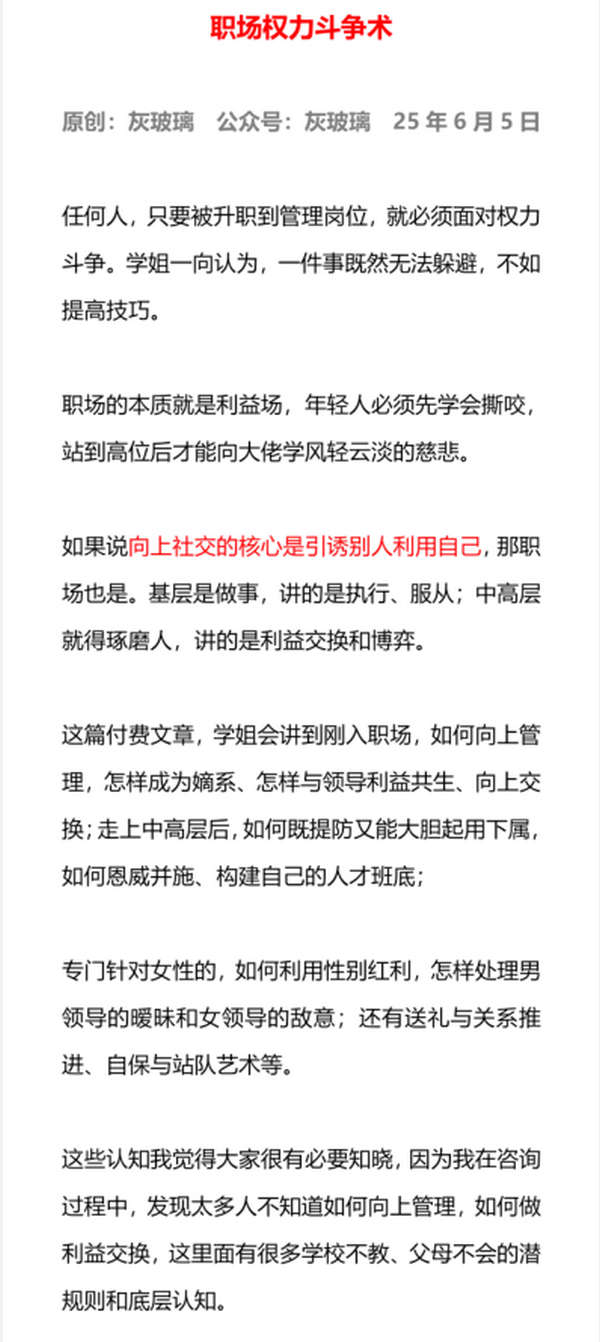 职场权力斗争术

原创：灰玻璃　公众号：灰玻璃　25 年 6 月 5 日

任何人，只要被升职到管理岗位，就必须面对权力斗争。学姐一向认为，一件事既然无法躲避，不如提高技巧。

职场的本质就是利益场，年轻人必须先学会撕咬，站到高位后才能向大佬学风轻云淡的慈悲。

如果说向上社交的核心是引诱别人利用自己，那职场也是。基层是做事，讲的是执行、服从；中高层就得琢磨人，讲的是利益交换和博弈。

这篇付费文章，学姐会讲到刚入职场，如何向上管理，怎样成为嫡系、怎样与领导利益共生、向上交换；走上中高层后，如何既提防又能大胆起用下属，如何恩威并施、构建自己的人才班底；

专门针对女性的，如何利用性别红利，怎样处理男领导的暧昧和女领导的敌意；还有送礼与关系推进、自保与站队艺术等。

这些认知我觉得大家很有必要知晓，因为我在咨询过程中，发现太多人不知道如何向上管理，如何做利益交换，这里面有很多学校不教、父母不会的潜规则和底层认知。